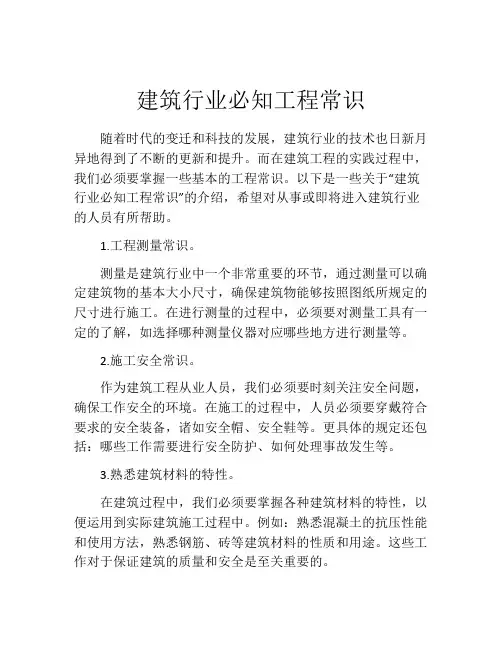 建筑行业必知工程常识

随着时代的变迁和科技的发展，建筑行业的技术也日新月异地得到了不断的更新和提升。而在建筑工程的实践过程中，我们必须要掌握一些基本的工程常识。以下是一些关于“建筑行业必知工程常识”的介绍，希望对从事或即将进入建筑行业的人员有所帮助。

1.工程测量常识。

测量是建筑行业中一个非常重要的环节，通过测量可以确定建筑物的基本大小尺寸，确保建筑物能够按照图纸所规定的尺寸进行施工。在进行测量的过程中，必须要对测量工具有一定的了解，如选择哪种测量仪器对应哪些地方进行测量等。

2.施工安全常识。

作为建筑工程从业人员，我们必须要时刻关注安全问题，确保工作安全的环境。在施工的过程中，人员必须要穿戴符合要求的安全装备，诸如安全帽、安全鞋等。更具体的规定还包括：哪些工作需要进行安全防护、如何处理事故发生等。

3.熟悉建筑材料的特性。

在建筑过程中，我们必须要掌握各种建筑材料的特性，以便运用到实际建筑施工过程中。例如：熟悉混凝土的抗压性能和使用方法，熟悉钢筋、砖等建筑材料的性质和用途。这些工作对于保证建筑的质量和安全是至关重要的。